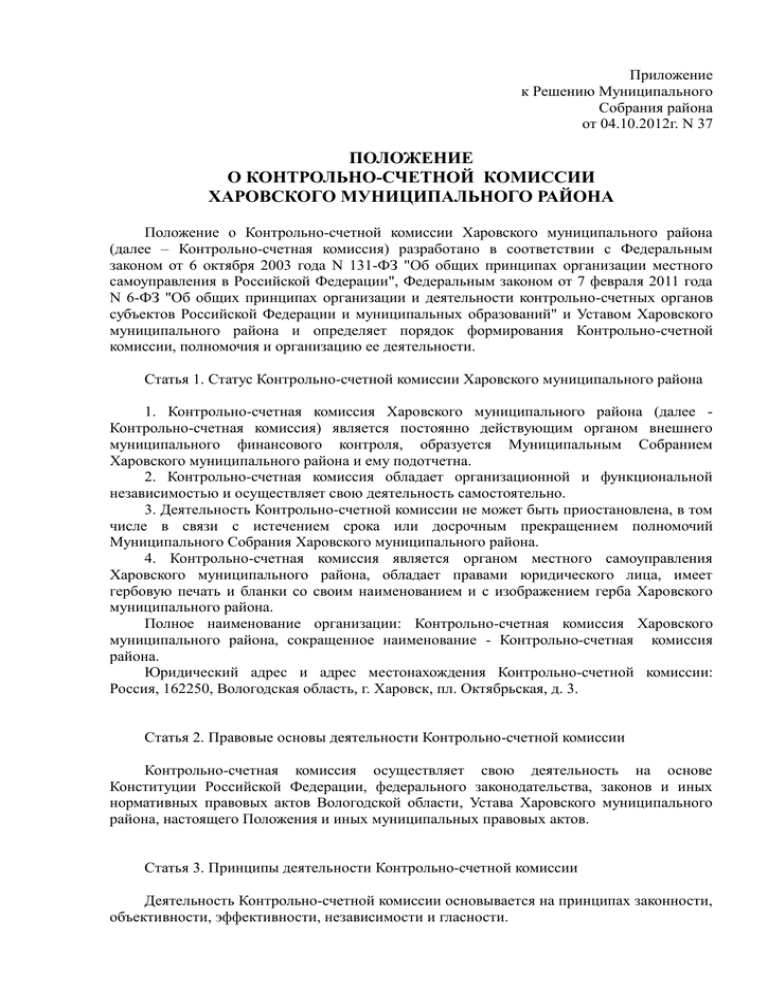 Приложение
к Решению Муниципального
Собрания района
от 04.10.2012г. N 37

ПОЛОЖЕНИЕ
О КОНТРОЛЬНО-СЧЕТНОЙ КОМИССИИ
ХАРОВСКОГО МУНИЦИПАЛЬНОГО РАЙОНА

Положение о Контрольно-счетной комиссии Харовского муниципального района (далее – Контрольно-счетная комиссия) разработано в соответствии с Федеральным законом от 6 октября 2003 года N 131-ФЗ "Об общих принципах организации местного самоуправления в Российской Федерации", Федеральным законом от 7 февраля 2011 года N 6-ФЗ "Об общих принципах организации и деятельности контрольно-счетных органов субъектов Российской Федерации и муниципальных образований" и Уставом Харовского муниципального района и определяет порядок формирования Контрольно-счетной комиссии, полномочия и организацию ее деятельности.

Статья 1. Статус Контрольно-счетной комиссии Харовского муниципального района

1. Контрольно-счетная комиссия Харовского муниципального района (далее - Контрольно-счетная комиссия) является постоянно действующим органом внешнего муниципального финансового контроля, образуется Муниципальным Собранием Харовского муниципального района и ему подотчетна.
2. Контрольно-счетная комиссия обладает организационной и функциональной независимостью и осуществляет свою деятельность самостоятельно.
3. Деятельность Контрольно-счетной комиссии не может быть приостановлена, в том числе в связи с истечением срока или досрочным прекращением полномочий Муниципального Собрания Харовского муниципального района.
4. Контрольно-счетная комиссия является органом местного самоуправления Харовского муниципального района, обладает правами юридического лица, имеет гербовую печать и бланки со своим наименованием и с изображением герба Харовского муниципального района.
Полное наименование организации: Контрольно-счетная комиссия Харовского муниципального района, сокращенное наименование - Контрольно-счетная комиссия района.
Юридический адрес и адрес местонахождения Контрольно-счетной комиссии: Россия, 162250, Вологодская область, г. Харовск, пл. Октябрьская, д. 3.

Статья 2. Правовые основы деятельности Контрольно-счетной комиссии

Контрольно-счетная комиссия осуществляет свою деятельность на основе Конституции Российской Федерации, федерального законодательства, законов и иных нормативных правовых актов Вологодской области, Устава Харовского муниципального района, настоящего Положения и иных муниципальных правовых актов.

Статья 3. Принципы деятельности Контрольно-счетной комиссии

Деятельность Контрольно-счетной комиссии основывается на принципах законности, объективности, эффективности, независимости и гласности.